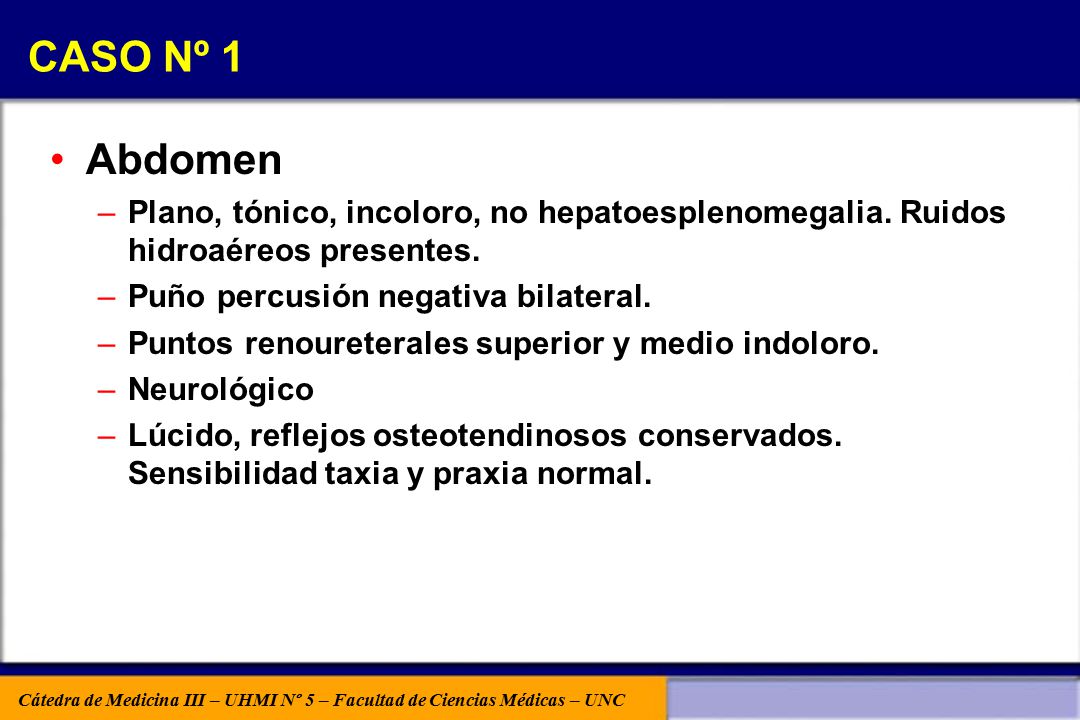 CASO Nº 1

• Abdomen

– Plano, tónico, incoloro, no hepatoesplenomegalia. Ruidos hidroaéreos presentes.

– Puño percusión negativa bilateral.

– Puntos renoureterales superior y medio indoloro.

– Neurológico

– Lúcido, reflejos osteotendinosos conservados. Sensibilidad taxia y praxia normal.

Cátedra de Medicina III – UHMI Nº 5 – Facultad de Ciencias Médicas – UNC